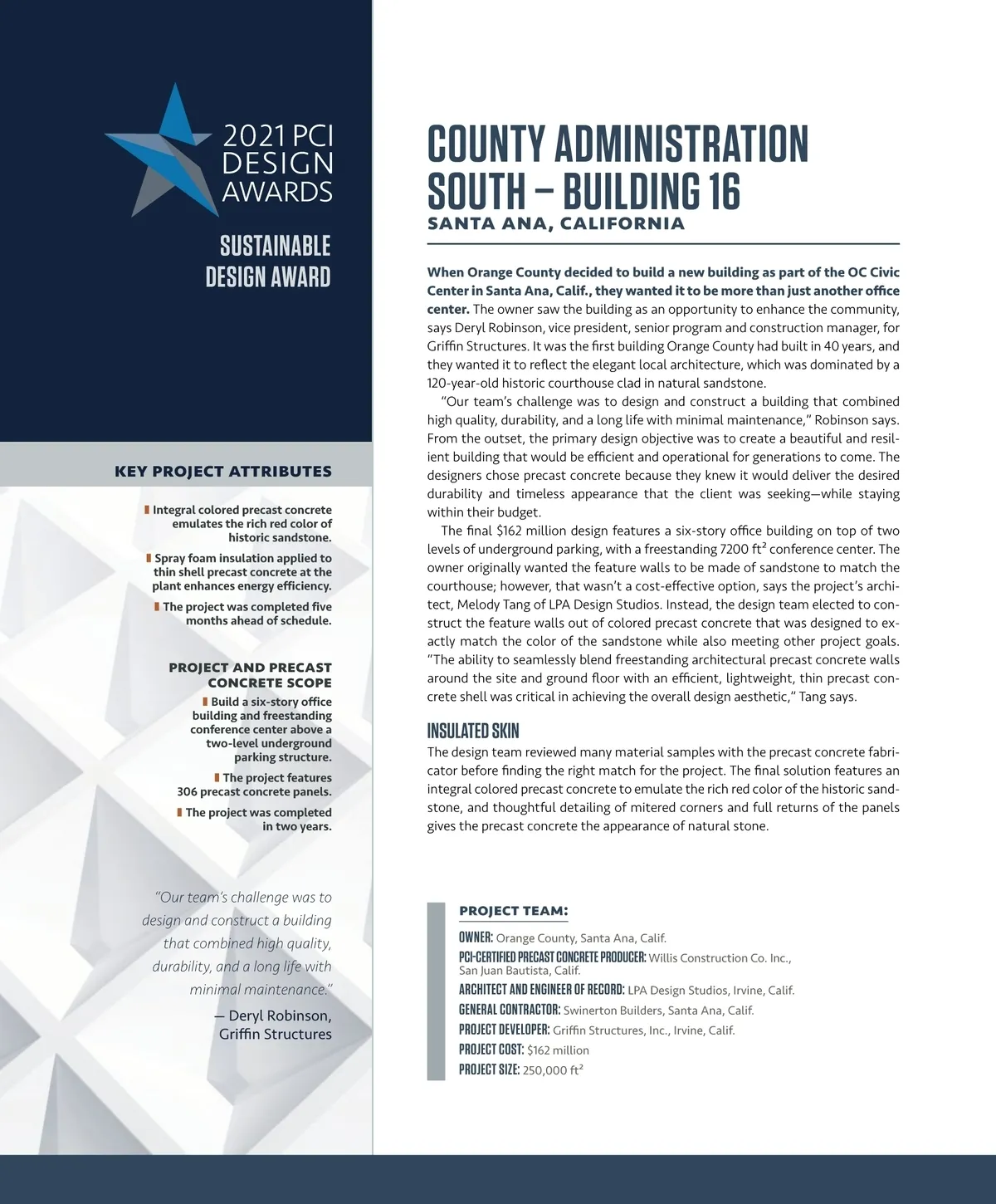 2021 PCI DESIGN AWARDS

SUSTAINABLE DESIGN AWARD

KEY PROJECT ATTRIBUTES

Integral colored precast concrete emulates the rich red color of historic sandstone.

Spray foam insulation applied to thin shell precast concrete at the plant enhances energy efficiency.

The project was completed five months ahead of schedule.

PROJECT AND PRECAST CONCRETE SCOPE

Build a six-story office building and freestanding conference center above a two-level underground parking structure.

The project features 306 precast concrete panels.

The project was completed in two years.

"Our team's challenge was to design and construct a building that combined high quality, durability, and a long life with minimal maintenance."

— Deryl Robinson, Griffin Structures

COUNTY ADMINISTRATION SOUTH – BUILDING 16

SANTA ANA, CALIFORNIA

When Orange County decided to build a new building as part of the OC Civic Center in Santa Ana, Calif., they wanted it to be more than just another office center. The owner saw the building as an opportunity to enhance the community, says Deryl Robinson, vice president, senior program and construction manager, for Griffin Structures. It was the first building Orange County had built in 40 years, and they wanted it to reflect the elegant local architecture, which was dominated by a 120-year-old historic courthouse clad in natural sandstone.

"Our team's challenge was to design and construct a building that combined high quality, durability, and a long life with minimal maintenance," Robinson says. From the outset, the primary design objective was to create a beautiful and resilient building that would be efficient and operational for generations to come. The designers chose precast concrete because they knew it would deliver the desired durability and timeless appearance that the client was seeking—while staying within their budget.

The final $162 million design features a six-story office building on top of two levels of underground parking, with a freestanding 7200 ft$^2$ conference center. The owner originally wanted the feature walls to be made of sandstone to match the courthouse; however, that wasn't a cost-effective option, says the project's architect, Melody Tang of LPA Design Studios. Instead, the design team elected to construct the feature walls out of colored precast concrete that was designed to exactly match the color of the sandstone while also meeting other project goals. "The ability to seamlessly blend freestanding architectural precast concrete walls around the site and ground floor with an efficient, lightweight, thin precast concrete shell was critical in achieving the overall design aesthetic," Tang says.

INSULATED SKIN

The design team reviewed many material samples with the precast concrete fabricator before finding the right match for the project. The final solution features an integral colored precast concrete to emulate the rich red color of the historic sandstone, and thoughtful detailing of mitered corners and full returns of the panels gives the precast concrete the appearance of natural stone.

PROJECT TEAM:

OWNER: Orange County, Santa Ana, Calif.
PCI-CERTIFIED PRECAST CONCRETE PRODUCER: Willis Construction Co. Inc., San Juan Bautista, Calif.
ARCHITECT AND ENGINEER OF RECORD: LPA Design Studios, Irvine, Calif.
GENERAL CONTRACTOR: Swinerton Builders, Santa Ana, Calif.
PROJECT DEVELOPER: Griffin Structures, Inc., Irvine, Calif.
PROJECT COST: $162 million
PROJECT SIZE: 250,000 ft$^2$